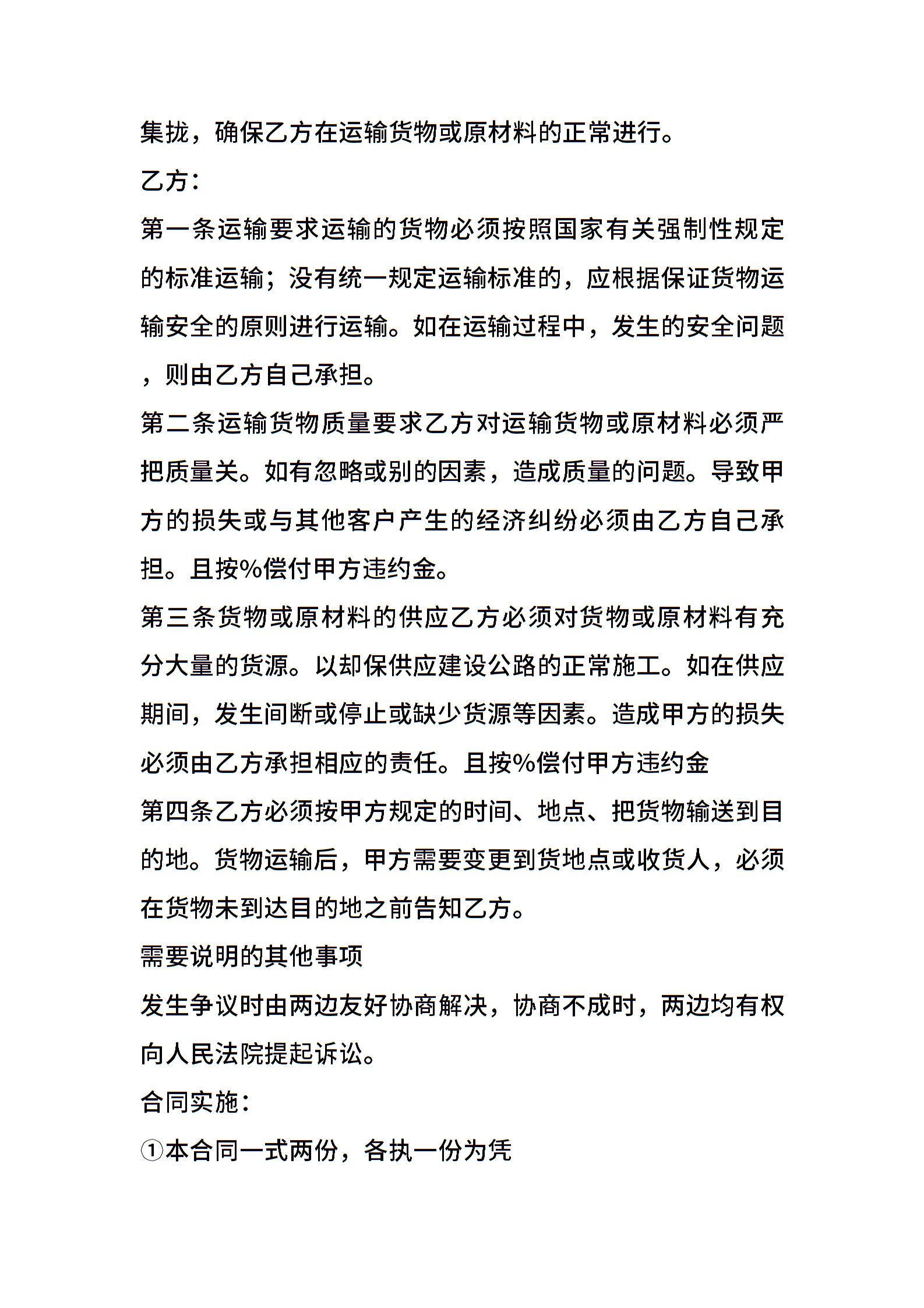 集拢，确保乙方在运输货物或原材料的正常进行。

乙方：

第一条运输要求运输的货物必须按照国家有关强制性规定的标准运输；没有统一规定运输标准的，应根据保证货物运输安全的原则进行运输。如在运输过程中，发生的安全问题，则由乙方自己承担。

第二条运输货物质量要求乙方对运输货物或原材料必须严把质量关。如有忽略或别的因素，造成质量的问题。导致甲方的损失或与其他客户产生的经济纠纷必须由乙方自己承担。且按%偿付甲方违约金。

第三条货物或原材料的供应乙方必须对货物或原材料有充分大量的货源。以却保供应建设公路的正常施工。如在供应期间，发生间断或停止或缺少货源等因素。造成甲方的损失必须由乙方承担相应的责任。且按%偿付甲方违约金

第四条乙方必须按甲方规定的时间、地点、把货物输送到目的地。货物运输后，甲方需要变更到货地点或收货人，必须在货物未到达目的地之前告知乙方。

需要说明的其他事项

发生争议时由两边友好协商解决，协商不成时，两边均有权向人民法院提起诉讼。

合同实施：

①本合同一式两份，各执一份为凭